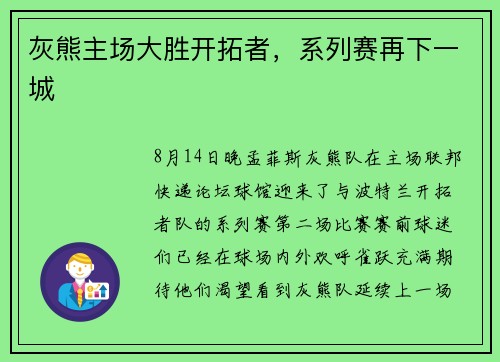 灰熊主场大胜开拓者，系列赛再下一城

8月14日晚孟菲斯灰熊队在主场联邦快递论坛球馆迎来了与波特兰开拓者队的系列赛第二场比赛赛前球迷们已经在球场内外欢呼雀跃充满期待他们渴望看到灰熊队延续上一场